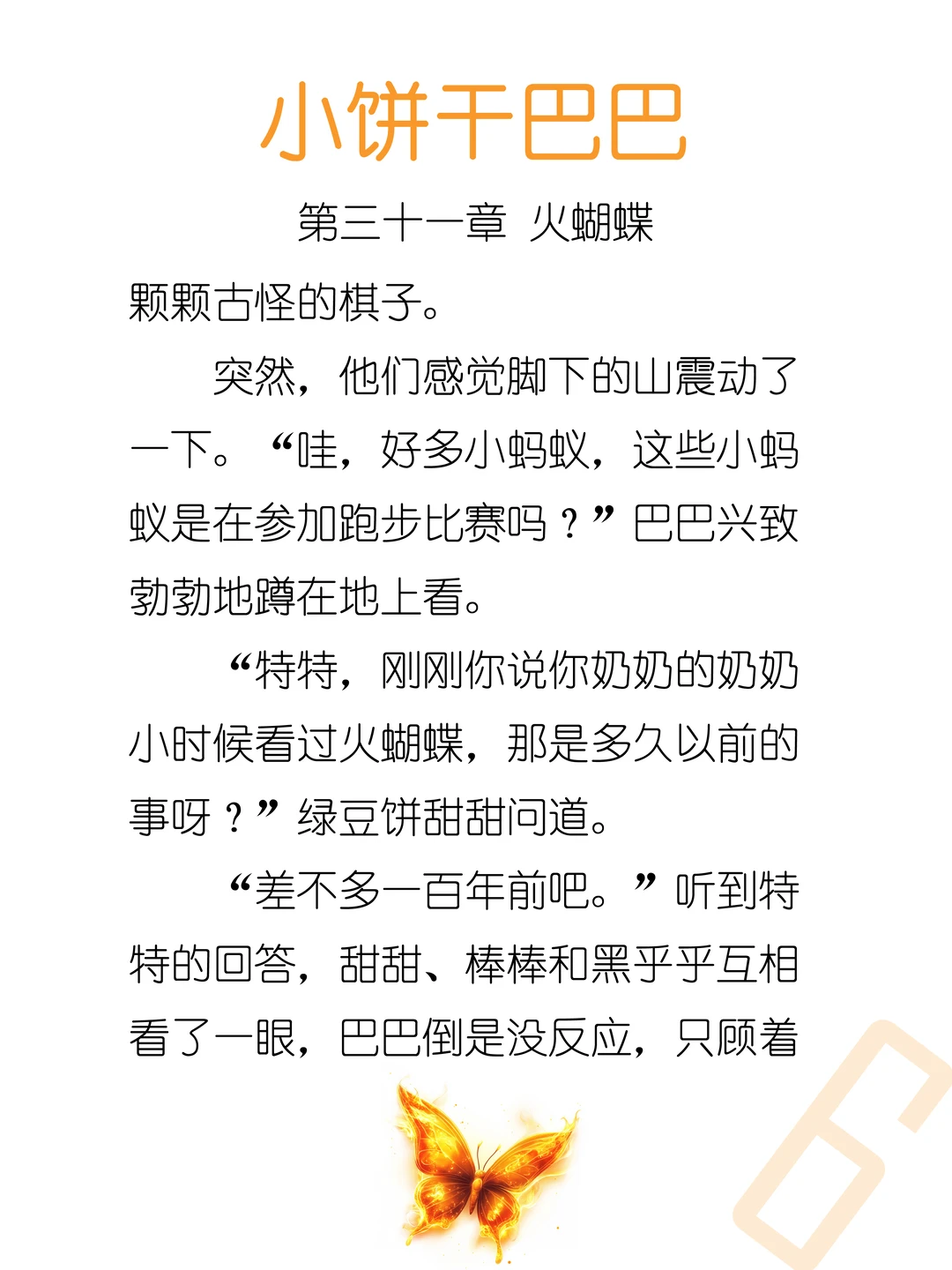 小饼干巴巴

第三十一章 火蝴蝶

颗颗古怪的棋子。

突然，他们感觉脚下的山震动了一下。“哇，好多小蚂蚁，这些小蚂蚁是在参加跑步比赛吗？”巴巴兴致勃勃地蹲在地上看。

“特特，刚刚你说你奶奶的奶奶小时候看过火蝴蝶，那是多久以前的事呀？”绿豆饼甜甜问道。

“差不多一百年前吧。”听到特特的回答，甜甜、棒棒和黑乎乎互相看了一眼，巴巴倒是没反应，只顾着